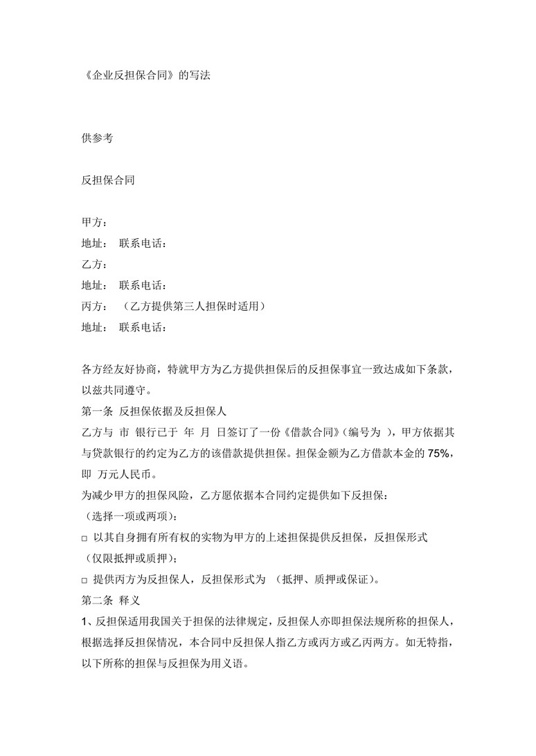 《企业反担保合同》的写法

供参考

反担保合同

甲方：
地址： 联系电话：
乙方：
地址： 联系电话：
丙方： （乙方提供第三人担保时适用）
地址： 联系电话：

各方经友好协商，特就甲方为乙方提供担保后的反担保事宜一致达成如下条款，以兹共同遵守。
第一条 反担保依据及反担保人
乙方与 市 银行已于 年 月 日签订了一份《借款合同》（编号为 ），甲方依据其与贷款银行的约定为乙方的该借款提供担保。担保金额为乙方借款本金的 75%，即 万元人民币。
为减少甲方的担保风险，乙方愿依据本合同约定提供如下反担保：
（选择一项或两项）：
□ 以其自身拥有所有权的实物为甲方的上述担保提供反担保，反担保形式 （仅限抵押或质押）；
□ 提供丙方为反担保人，反担保形式为 （抵押、质押或保证）。
第二条 释义
1、反担保适用我国关于担保的法律规定，反担保人亦即担保法规所称的担保人，根据选择反担保情况，本合同中反担保人指乙方或丙方或乙丙两方。如无特指，以下所称的担保与反担保为用义语。